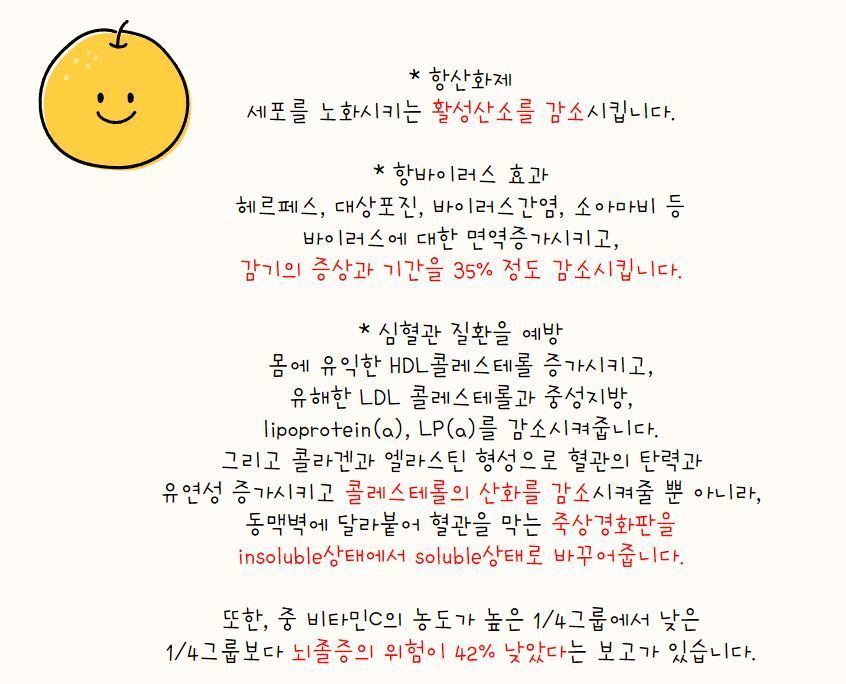 * 항산화제
세포를 노화시키는 활성산소를 감소시킵니다.

* 항바이러스 효과
헤르페스, 대상포진, 바이러스간염, 소아마비 등
바이러스에 대한 면역증가시키고,
감기의 증상과 기간을 35% 정도 감소시킵니다.

* 심혈관 질환을 예방
몸에 유익한 HDL콜레스테롤 증가시키고,
유해한 LDL 콜레스테롤과 중성지방,
lipoprotein(a), LP(a)를 감소시켜줍니다.
그리고 콜라겐과 엘라스틴 형성으로 혈관의 탄력과
유연성 증가시키고 콜레스테롤의 산화를 감소시켜줄 뿐 아니라,
동맥벽에 달라붙어 혈관을 막는 죽상경화판을
insoluble상태에서 soluble상태로 바꾸어줍니다.

또한, 중 비타민C의 농도가 높은 1/4그룹에서 낮은
1/4그룹보다 뇌졸증의 위험이 42% 낮았다는 보고가 있습니다.